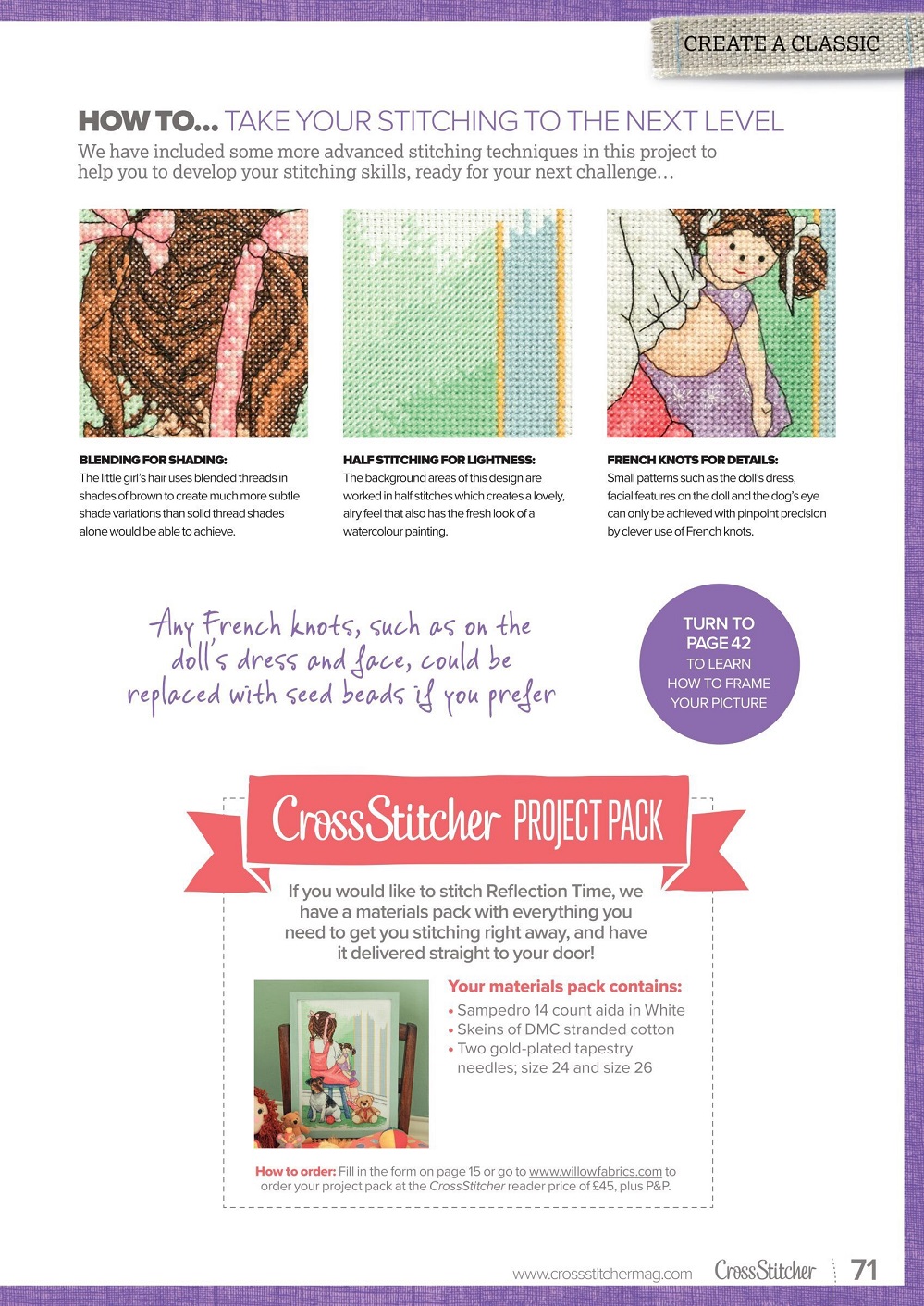 CREATE A CLASSIC

HOW TO... TAKE YOUR STITCHING TO THE NEXT LEVEL
We have included some more advanced stitching techniques in this project to help you to develop your stitching skills, ready for your next challenge…

BLENDING FOR SHADING:
The little girl's hair uses blended threads in shades of brown to create much more subtle shade variations than solid thread shades alone would be able to achieve.

HALF STITCHING FOR LIGHTNESS:
The background areas of this design are worked in half stitches which creates a lovely, airy feel that also has the fresh look of a watercolour painting.

FRENCH KNOTS FOR DETAILS:
Small patterns such as the doll's dress, facial features on the doll and the dog's eye can only be achieved with pinpoint precision by clever use of French knots.

Any French knots, such as on the doll's dress and face, could be replaced with seed beads if you prefer

TURN TO PAGE 42 TO LEARN HOW TO FRAME YOUR PICTURE

CrossStitcher PROJECT PACK

If you would like to stitch Reflection Time, we have a materials pack with everything you need to get you stitching right away, and have it delivered straight to your door!

Your materials pack contains:
• Sampedro 14 count aida in White
• Skeins of DMC stranded cotton
• Two gold-plated tapestry needles; size 24 and size 26

How to order: Fill in the form on page 15 or go to www.willowfabrics.com to order your project pack at the CrossStitcher reader price of £45, plus P&P.

www.crossstitchermag.com CrossStitcher 71